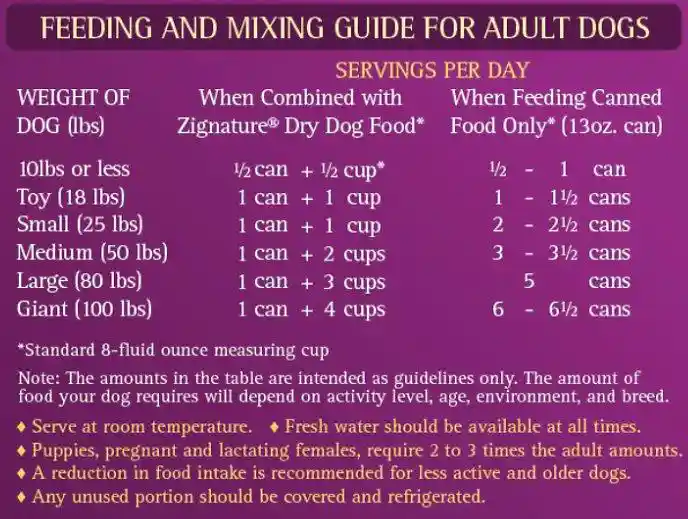 FEEDING AND MIXING GUIDE FOR ADULT DOGS

SERVINGS PER DAY

| WEIGHT OF DOG (lbs) | When Combined with Zignature® Dry Dog Food* | When Feeding Canned Food Only* (13oz. can) |
|---|---|---|
| 10lbs or less | ½ can + ½ cup* | ½ - 1 can |
| Toy (18 lbs) | 1 can + 1 cup | 1 - 1½ cans |
| Small (25 lbs) | 1 can + 1 cup | 2 - 2½ cans |
| Medium (50 lbs) | 1 can + 2 cups | 3 - 3½ cans |
| Large (80 lbs) | 1 can + 3 cups | 5 cans |
| Giant (100 lbs) | 1 can + 4 cups | 6 - 6½ cans |

*Standard 8-fluid ounce measuring cup

Note: The amounts in the table are intended as guidelines only. The amount of food your dog requires will depend on activity level, age, environment, and breed.

♦ Serve at room temperature. ♦ Fresh water should be available at all times.
♦ Puppies, pregnant and lactating females, require 2 to 3 times the adult amounts.
♦ A reduction in food intake is recommended for less active and older dogs.
♦ Any unused portion should be covered and refrigerated.